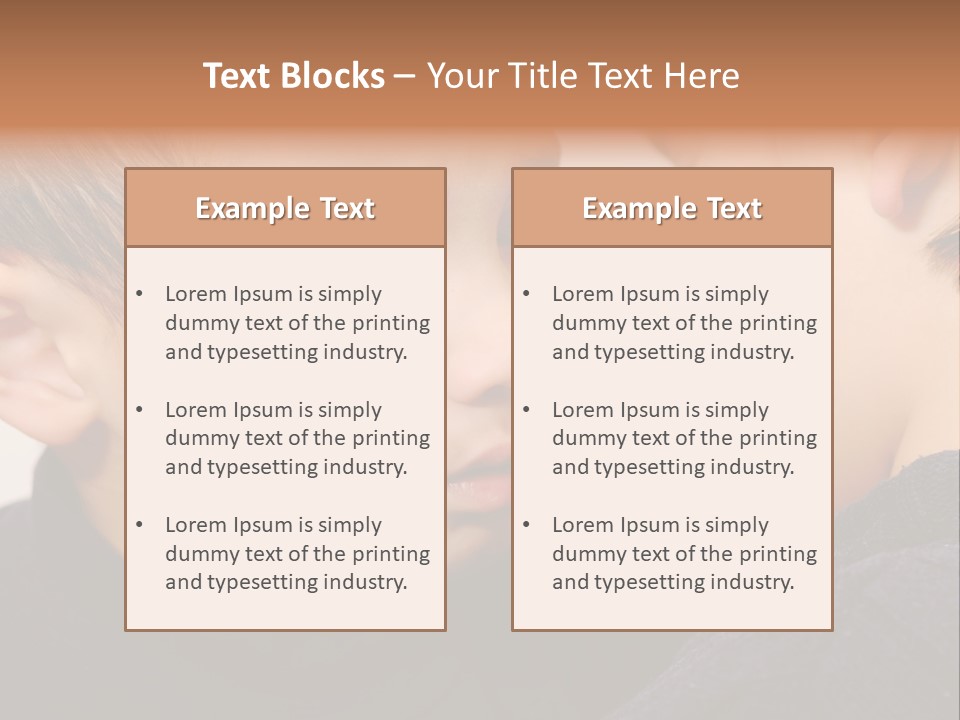 Text Blocks – Your Title Text Here

Example Text

• Lorem Ipsum is simply dummy text of the printing and typesetting industry.
• Lorem Ipsum is simply dummy text of the printing and typesetting industry.
• Lorem Ipsum is simply dummy text of the printing and typesetting industry.

Example Text

• Lorem Ipsum is simply dummy text of the printing and typesetting industry.
• Lorem Ipsum is simply dummy text of the printing and typesetting industry.
• Lorem Ipsum is simply dummy text of the printing and typesetting industry.